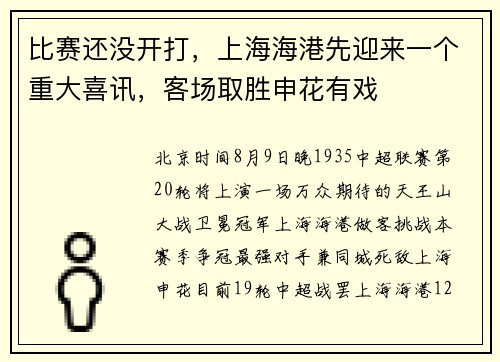 比赛还没开打，上海海港先迎来一个重大喜讯，客场取胜申花有戏

北京时间8月9日晚1935中超联赛第20轮将上演一场万众期待的天王山大战卫冕冠军上海海港做客挑战本赛季争冠最强对手兼同城死敌上海申花目前19轮中超战罢上海海港12